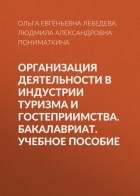 ОЛЬГА ЕВГЕНЬЕВНА ЛЕБЕДЕВА, ЛЮДМИЛА АЛЕКСАНДРОВНА ПОНИМАТКИНА

ОРГАНИЗАЦИЯ ДЕЯТЕЛЬНОСТИ В ИНДУСТРИИ ТУРИЗМА И ГОСТЕПРИИМСТВА. БАКАЛАВРИАТ. УЧЕБНОЕ ПОСОБИЕ